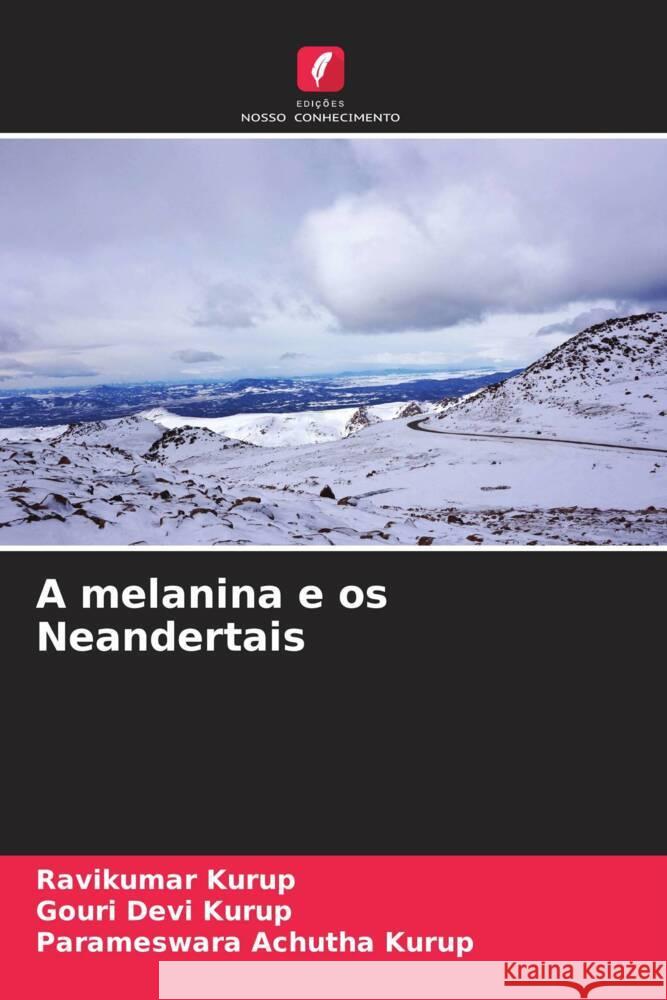 EDIÇÕES
NOSSO CONHECIMENTO

A melanina e os Neandertais

Ravikumar Kurup
Gouri Devi Kurup
Parameswara Achutha Kurup